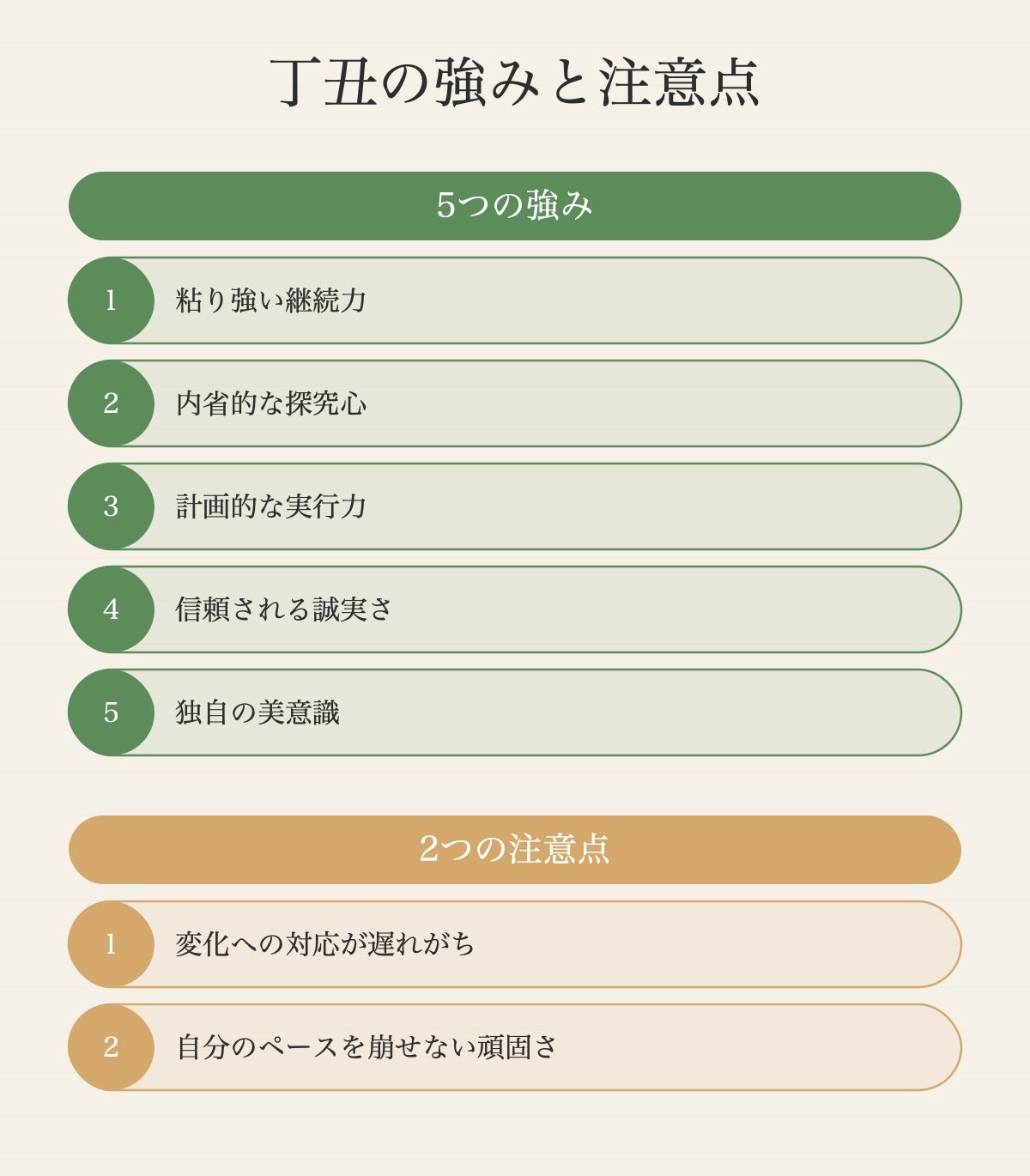 丁丑の強みと注意点

5つの強み

1 粘り強い継続力

2 内省的な探究心

3 計画的な実行力

4 信頼される誠実さ

5 独自の美意識

2つの注意点

1 変化への対応が遅れがち

2 自分のペースを崩せない頑固さ